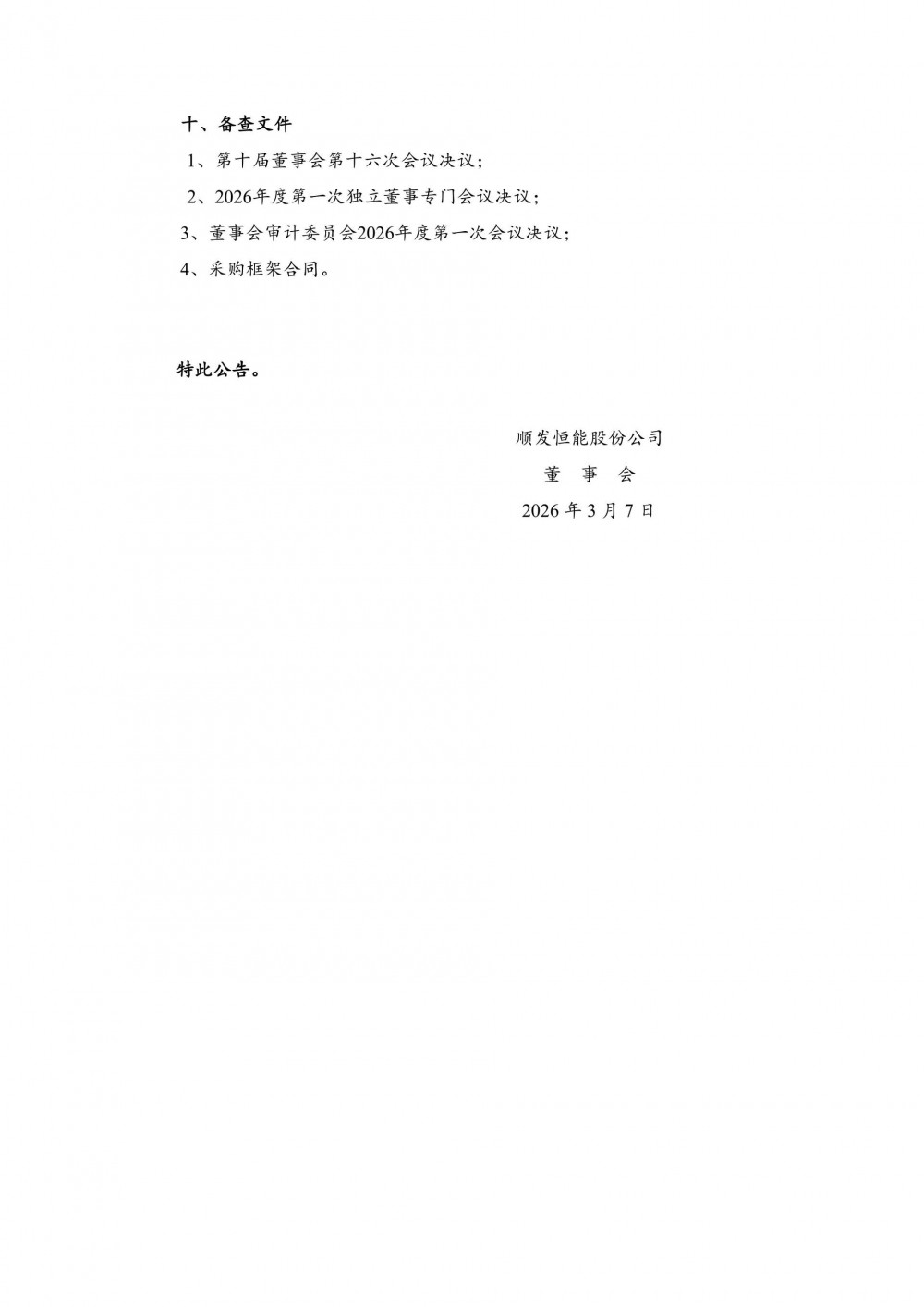 十、备查文件

1、第十届董事会第十六次会议决议；

2、2026年度第一次独立董事专门会议决议；

3、董事会审计委员会2026年度第一次会议决议；

4、采购框架合同。

特此公告。

顺发恒能股份公司
董 事 会
2026年3月7日